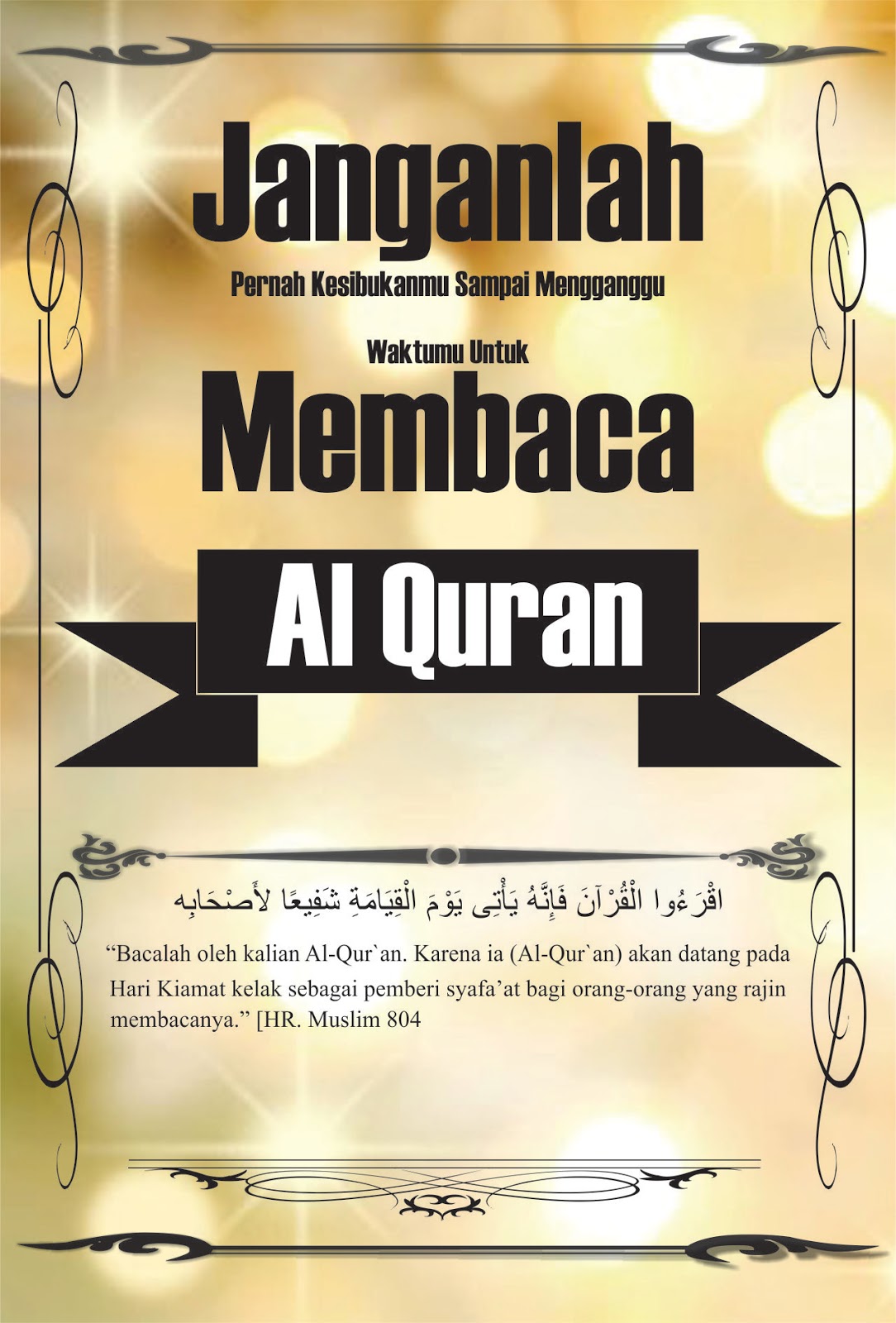 Janganlah

Pernah Kesibukanmu Sampai Mengganggu

Waktumu Untuk

Membaca

Al Quran

اقْرَءُوا الْقُرْآنَ فَإِنَّهُ يَأْتِى يَوْمَ الْقِيَامَةِ شَفِيعًا لأَصْحَابِهِ

"Bacalah oleh kalian Al-Qur`an. Karena ia (Al-Qur`an) akan datang pada Hari Kiamat kelak sebagai pemberi syafa'at bagi orang-orang yang rajin membacanya." [HR. Muslim 804